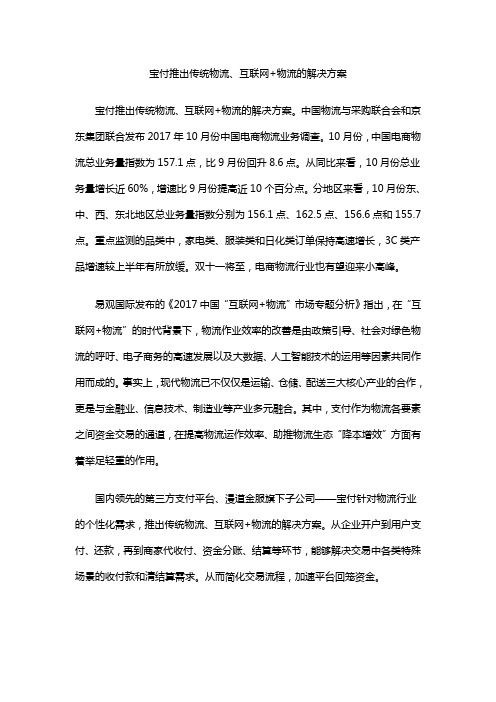 宝付推出传统物流、互联网+物流的解决方案

宝付推出传统物流、互联网+物流的解决方案。中国物流与采购联合会和京东集团联合发布 2017 年 10 月份中国电商物流业务调查。10 月份，中国电商物流总业务量指数为 157.1 点，比 9 月份回升 8.6 点。从同比来看，10 月份总业务量增长近 60%，增速比 9 月份提高近 10 个百分点。分地区来看，10 月份东、中、西、东北地区总业务量指数分别为 156.1 点、162.5 点、156.6 点和 155.7 点。重点监测的品类中，家电类、服装类和日化类订单保持高速增长，3C 类产品增速较上半年有所放缓。双十一将至，电商物流行业也有望迎来小高峰。

易观国际发布的《2017 中国“互联网+物流”市场专题分析》指出，在“互联网+物流”的时代背景下，物流作业效率的改善是由政策引导、社会对绿色物流的呼吁、电子商务的高速发展以及大数据、人工智能技术的运用等因素共同作用而成的。事实上，现代物流已不仅仅是运输、仓储、配送三大核心产业的合作，更是与金融业、信息技术、制造业等产业多元融合。其中，支付作为物流各要素之间资金交易的通道，在提高物流运作效率、助推物流生态“降本增效”方面有着举足轻重的作用。

国内领先的第三方支付平台、漫道金服旗下子公司——宝付针对物流行业的个性化需求，推出传统物流、互联网+物流的解决方案。从企业开户到用户支付、还款，再到商家代收付、资金分账、结算等环节，能够解决交易中各类特殊场景的收付款和清结算需求。从而简化交易流程，加速平台回笼资金。